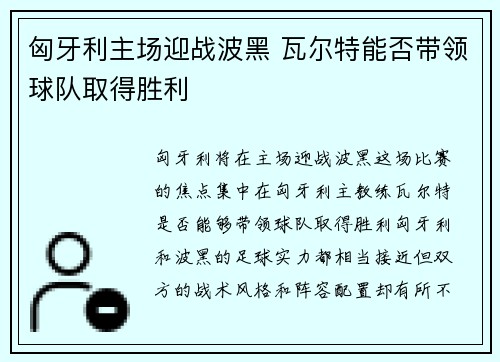 匈牙利主场迎战波黑 瓦尔特能否带领球队取得胜利

匈牙利将在主场迎战波黑这场比赛的焦点集中在匈牙利主教练瓦尔特是否能够带领球队取得胜利匈牙利和波黑的足球实力都相当接近但双方的战术风格和阵容配置却有所不